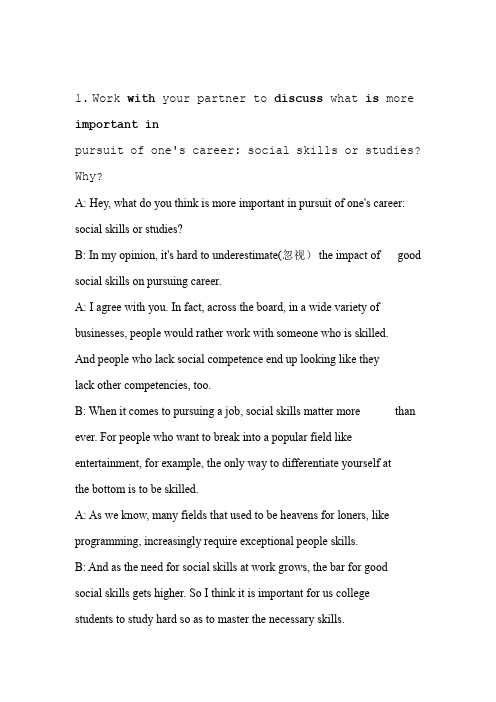 1. Work with your partner to discuss what is more important in pursuit of one's career: social skills or studies? Why?

A: Hey, what do you think is more important in pursuit of one's career: social skills or studies?

B: In my opinion, it's hard to underestimate(忽视) the impact of good social skills on pursuing career.

A: I agree with you. In fact, across the board, in a wide variety of businesses, people would rather work with someone who is skilled. And people who lack social competence end up looking like they lack other competencies, too.

B: When it comes to pursuing a job, social skills matter more than ever. For people who want to break into a popular field like entertainment, for example, the only way to differentiate yourself at the bottom is to be skilled.

A: As we know, many fields that used to be heavens for loners, like programming, increasingly require exceptional people skills.

B: And as the need for social skills at work grows, the bar for good social skills gets higher. So I think it is important for us college students to study hard so as to master the necessary skills.